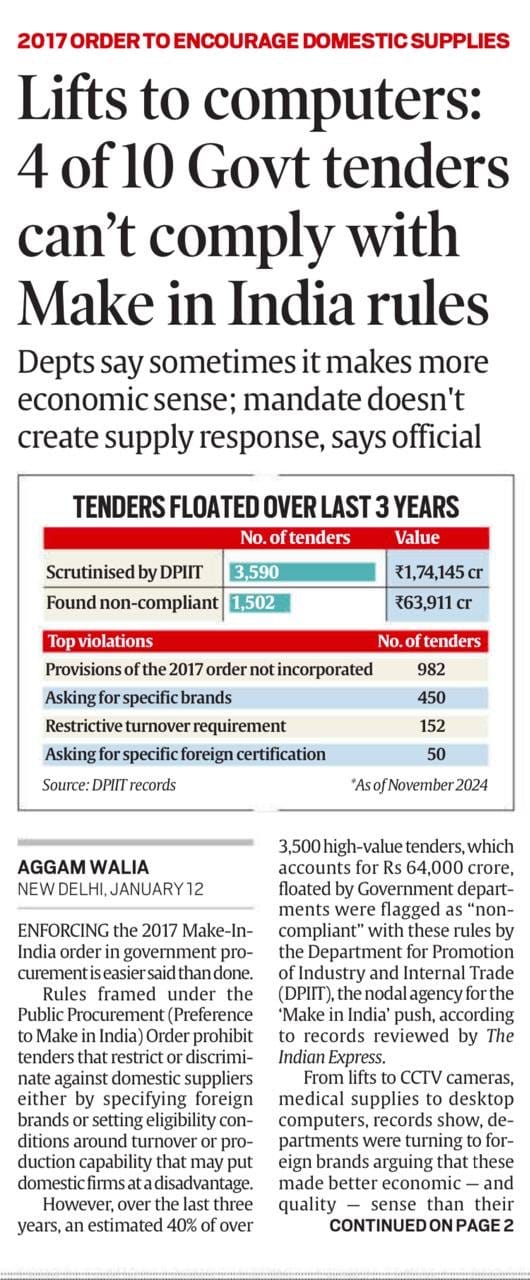 2017 ORDER TO ENCOURAGE DOMESTIC SUPPLIES

Lifts to computers: 4 of 10 Govt tenders can't comply with Make in India rules

Depts say sometimes it makes more economic sense; mandate doesn't create supply response, says official

TENDERS FLOATED OVER LAST 3 YEARS

| | No. of tenders | Value |
|---|---|---|
| Scrutinised by DPIIT | 3,590 | ₹1,74,145 cr |
| Found non-compliant | 1,502 | ₹63,911 cr |

| Top violations | No. of tenders |
|---|---|
| Provisions of the 2017 order not incorporated | 982 |
| Asking for specific brands | 450 |
| Restrictive turnover requirement | 152 |
| Asking for specific foreign certification | 50 |

Source: DPIIT records

*As of November 2024

AGGAM WALIA
NEW DELHI, JANUARY 12

ENFORCING the 2017 Make-In-India order in government procurement is easier said than done.

Rules framed under the Public Procurement (Preference to Make in India) Order prohibit tenders that restrict or discriminate against domestic suppliers either by specifying foreign brands or setting eligibility conditions around turnover or production capability that may put domestic firms at a disadvantage.

However, over the last three years, an estimated 40% of over 3,500 high-value tenders, which accounts for Rs 64,000 crore, floated by Government departments were flagged as "non-compliant" with these rules by the Department for Promotion of Industry and Internal Trade (DPIIT), the nodal agency for the 'Make in India' push, according to records reviewed by The Indian Express.

From lifts to CCTV cameras, medical supplies to desktop computers, records show, departments were turning to foreign brands arguing that these made better economic — and quality — sense than their

CONTINUED ON PAGE 2